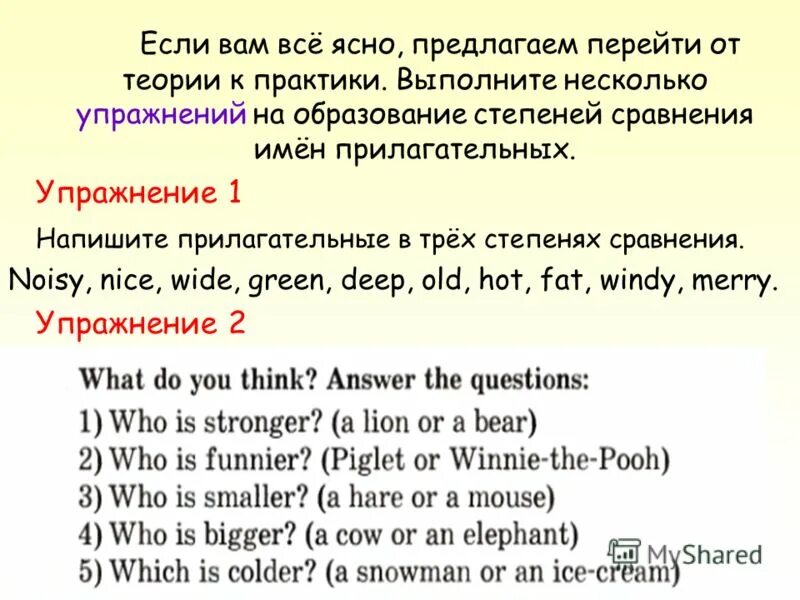 Если вам всё ясно, предлагаем перейти от теории к практики. Выполните несколько упражнений на образование степеней сравнения имён прилагательных.

Упражнение 1

Напишите прилагательные в трёх степенях сравнения.

Noisy, nice, wide, green, deep, old, hot, fat, windy, merry.

Упражнение 2

What do you think? Answer the questions:
1) Who is stronger? (a lion or a bear)
2) Who is funnier? (Piglet or Winnie-the-Pooh)
3) Who is smaller? (a hare or a mouse)
4) Who is bigger? (a cow or an elephant)
5) Which is colder? (a snowman or an ice-cream)

MyShared